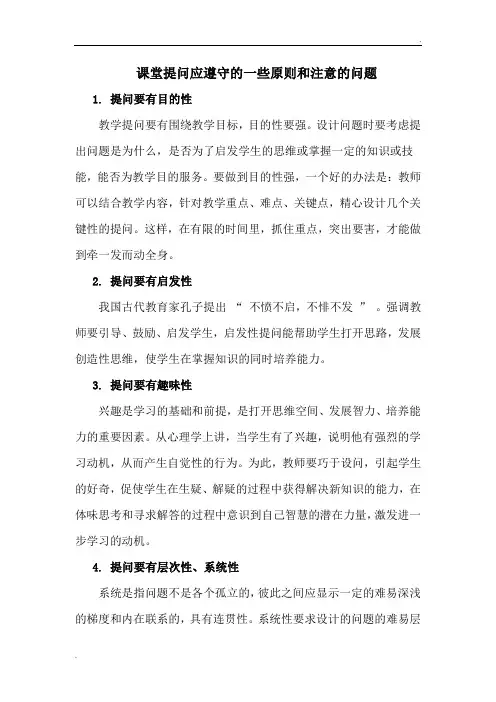 课堂提问应遵守的一些原则和注意的问题

1. 提问要有目的性

教学提问要有围绕教学目标，目的性要强。设计问题时要考虑提出问题是为什么，是否为了启发学生的思维或掌握一定的知识或技能，能否为教学目的服务。要做到目的性强，一个好的办法是：教师可以结合教学内容，针对教学重点、难点、关键点，精心设计几个关键性的提问。这样，在有限的时间里，抓住重点，突出要害，才能做到牵一发而动全身。

2. 提问要有启发性

我国古代教育家孔子提出 “ 不愤不启，不悱不发 ” 。强调教师要引导、鼓励、启发学生，启发性提问能帮助学生打开思路，发展创造性思维，使学生在掌握知识的同时培养能力。

3. 提问要有趣味性

兴趣是学习的基础和前提，是打开思维空间、发展智力、培养能力的重要因素。从心理学上讲，当学生有了兴趣，说明他有强烈的学习动机，从而产生自觉性的行为。为此，教师要巧于设问，引起学生的好奇，促使学生在生疑、解疑的过程中获得解决新知识的能力，在体味思考和寻求解答的过程中意识到自己智慧的潜在力量，激发进一步学习的动机。

4. 提问要有层次性、系统性

系统是指问题不是各个孤立的，彼此之间应显示一定的难易深浅的梯度和内在联系的，具有连贯性。系统性要求设计的问题的难易层